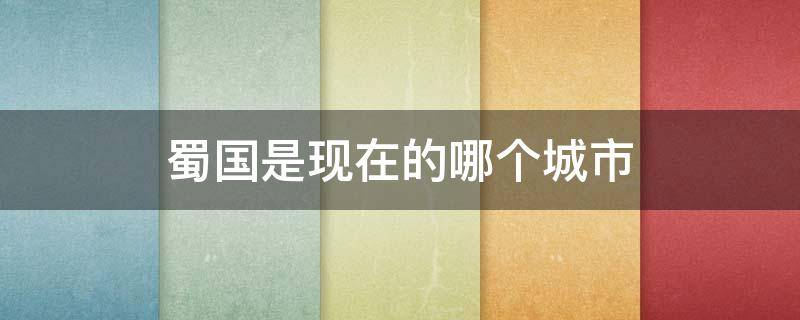 蜀国是现在的哪个城市